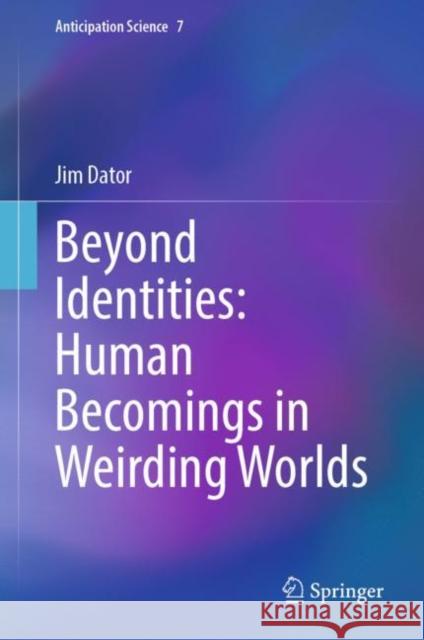 Anticipation Science 7

Jim Dator

Beyond Identities: Human Becomings in Weirding Worlds

Springer